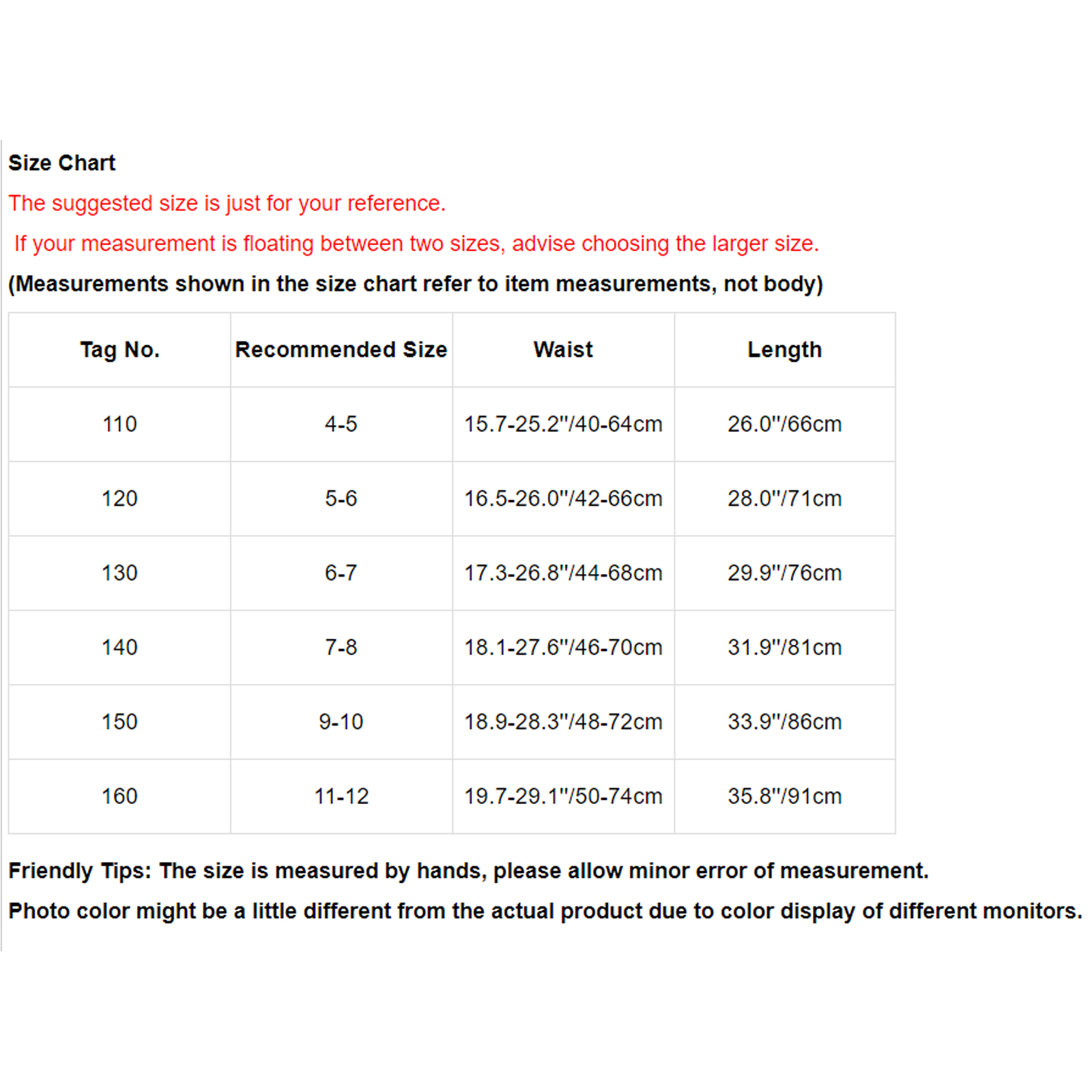 Size Chart

The suggested size is just for your reference.

If your measurement is floating between two sizes, advise choosing the larger size.

(Measurements shown in the size chart refer to item measurements, not body)

| Tag No. | Recommended Size | Waist | Length |
|---|---|---|---|
| 110 | 4-5 | 15.7-25.2"/40-64cm | 26.0"/66cm |
| 120 | 5-6 | 16.5-26.0"/42-66cm | 28.0"/71cm |
| 130 | 6-7 | 17.3-26.8"/44-68cm | 29.9"/76cm |
| 140 | 7-8 | 18.1-27.6"/46-70cm | 31.9"/81cm |
| 150 | 9-10 | 18.9-28.3"/48-72cm | 33.9"/86cm |
| 160 | 11-12 | 19.7-29.1"/50-74cm | 35.8"/91cm |

Friendly Tips: The size is measured by hands, please allow minor error of measurement.

Photo color might be a little different from the actual product due to color display of different monitors.